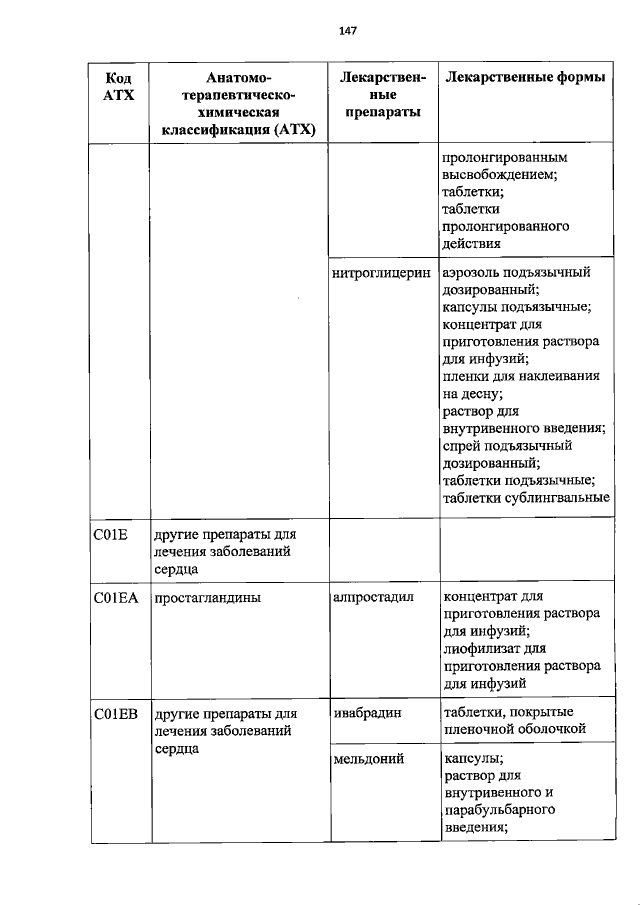 147

| Код АТХ | Анатомо-терапевтическо-химическая классификация (АТХ) | Лекарственные препараты | Лекарственные формы |
|---|---|---|---|
| | | | пролонгированным высвобождением; таблетки; таблетки пролонгированного действия |
| | | нитроглицерин | аэрозоль подъязычный дозированный; капсулы подъязычные; концентрат для приготовления раствора для инфузий; пленки для наклеивания на десну; раствор для внутривенного введения; спрей подъязычный дозированный; таблетки подъязычные; таблетки сублингвальные |
| C01E | другие препараты для лечения заболеваний сердца | | |
| C01EA | простагландины | алпростадил | концентрат для приготовления раствора для инфузий; лиофилизат для приготовления раствора для инфузий |
| C01EB | другие препараты для лечения заболеваний сердца | ивабрадин | таблетки, покрытые пленочной оболочкой |
| | | мельдоний | капсулы; раствор для внутривенного и парабульбарного введения; |